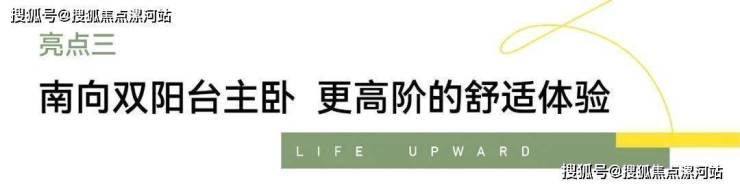 搜狐号@搜狐焦点漯河站

亮点三

南向双阳台主卧 更高阶的舒适体验

LIFE UPWARD

搜狐号@搜狐焦点漯河站